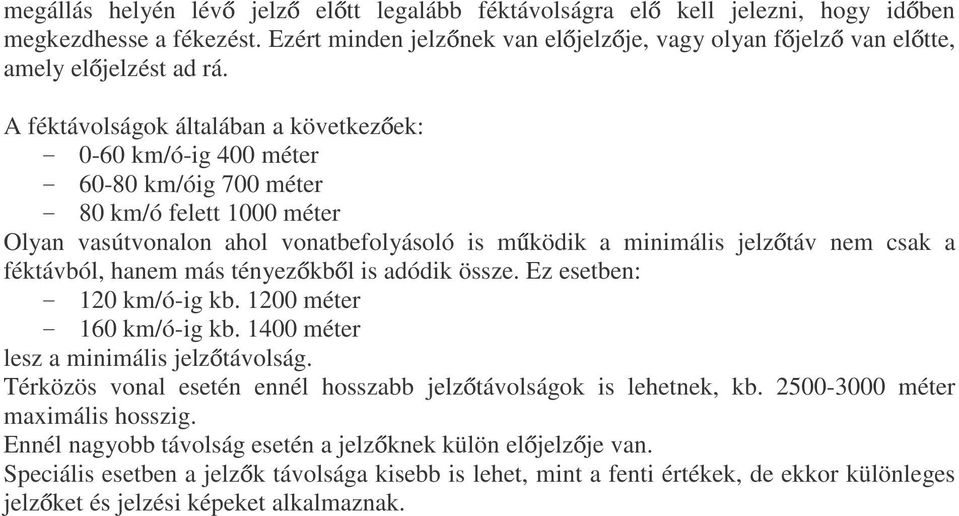 megállás helyén lévő jelző előtt legalább féktávolságra elő kell jelezni, hogy időben megkezdhesse a fékezést. Ezért minden jelzőnek van előjelzője, vagy olyan főjelző van előtte, amely előjelzést ad rá.

A féktávolságok általában a következőek:
- 0-60 km/ó-ig 400 méter
- 60-80 km/óig 700 méter
- 80 km/ó felett 1000 méter
Olyan vasútvonalon ahol vonatbefolyásoló is működik a minimális jelzőtáv nem csak a féktávból, hanem más tényezőkből is adódik össze. Ez esetben:
- 120 km/ó-ig kb. 1200 méter
- 160 km/ó-ig kb. 1400 méter
lesz a minimális jelzőtávolság.
Térközös vonal esetén ennél hosszabb jelzőtávolságok is lehetnek, kb. 2500-3000 méter maximális hosszig.
Ennél nagyobb távolság esetén a jelzőknek külön előjelzője van.
Speciális esetben a jelzők távolsága kisebb is lehet, mint a fenti értékek, de ekkor különleges jelzőket és jelzési képeket alkalmaznak.